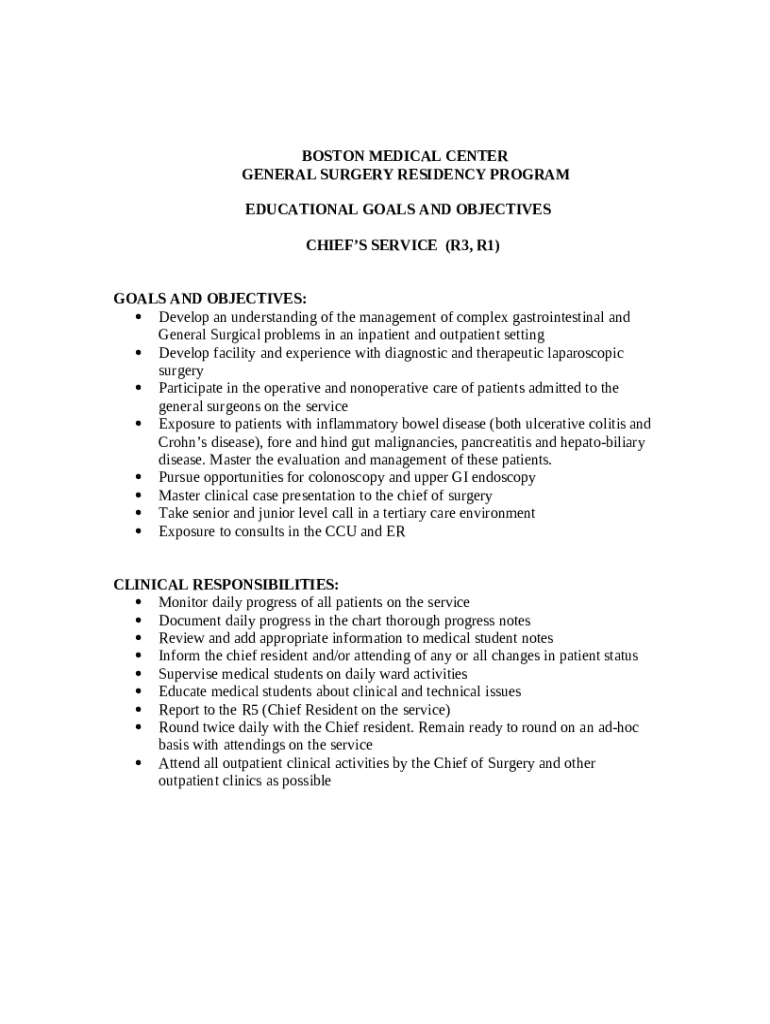 BOSTON MEDICAL CENTER
GENERAL SURGERY RESIDENCY PROGRAM

EDUCATIONAL GOALS AND OBJECTIVES

CHIEF'S SERVICE (R3, R1)

GOALS AND OBJECTIVES:
• Develop an understanding of the management of complex gastrointestinal and General Surgical problems in an inpatient and outpatient setting
• Develop facility and experience with diagnostic and therapeutic laparoscopic surgery
• Participate in the operative and nonoperative care of patients admitted to the general surgeons on the service
• Exposure to patients with inflammatory bowel disease (both ulcerative colitis and Crohn's disease), fore and hind gut malignancies, pancreatitis and hepato-biliary disease. Master the evaluation and management of these patients.
• Pursue opportunities for colonoscopy and upper GI endoscopy
• Master clinical case presentation to the chief of surgery
• Take senior and junior level call in a tertiary care environment
• Exposure to consults in the CCU and ER

CLINICAL RESPONSIBILITIES:
• Monitor daily progress of all patients on the service
• Document daily progress in the chart thorough progress notes
• Review and add appropriate information to medical student notes
• Inform the chief resident and/or attending of any or all changes in patient status
• Supervise medical students on daily ward activities
• Educate medical students about clinical and technical issues
• Report to the R5 (Chief Resident on the service)
• Round twice daily with the Chief resident. Remain ready to round on an ad-hoc basis with attendings on the service
• Attend all outpatient clinical activities by the Chief of Surgery and other outpatient clinics as possible